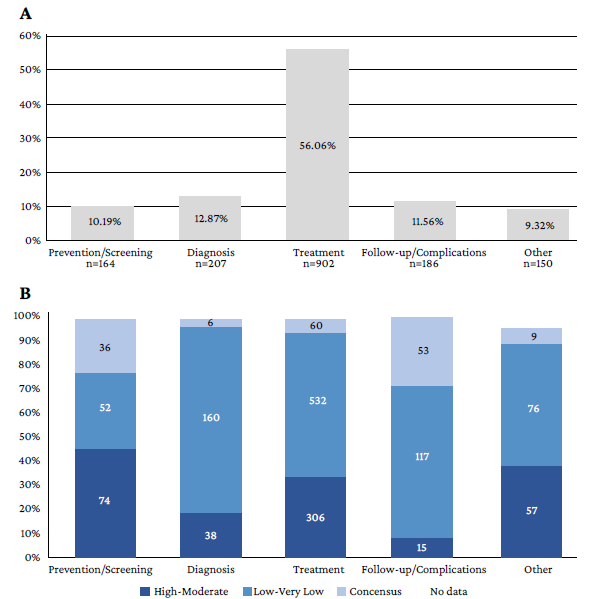 A

60%
50%
40%
30%
20%
10%
0%

10.19%
12.87%
56.06%
11.56%
9.32%

Prevention/Screening n=164
Diagnosis n=207
Treatment n=902
Follow-up/Complications n=186
Other n=150

B

100%
90%
80%
70%
60%
50%
40%
30%
20%
10%
0%

36
52
74

6
160
38

60
532
306

53
117
15

9
76
57

Prevention/Screening
Diagnosis
Treatment
Follow-up/Complications
Other

High-Moderate
Low-Very Low
Concensus
No data